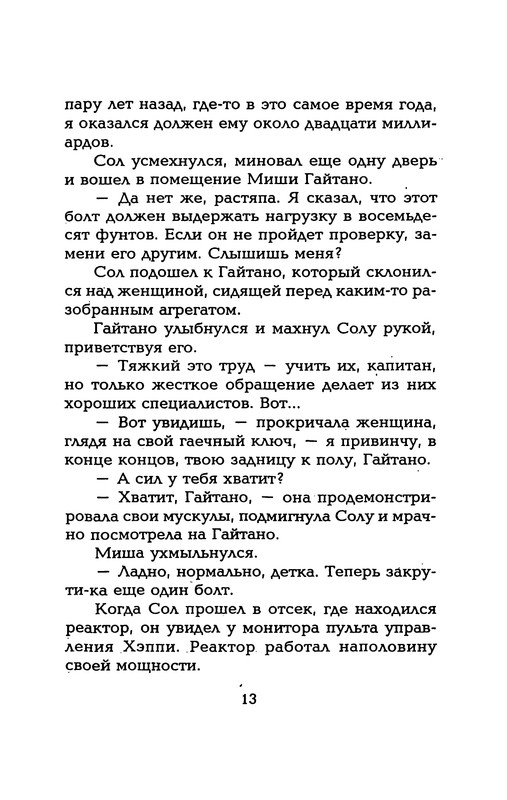 пару лет назад, где-то в это самое время года, я оказался должен ему около двадцати миллиардов.

Сол усмехнулся, миновал еще одну дверь и вошел в помещение Миши Гайтано.

— Да нет же, растяпа. Я сказал, что этот болт должен выдержать нагрузку в восемьдесят фунтов. Если он не пройдет проверку, замени его другим. Слышишь меня?

Сол подошел к Гайтано, который склонился над женщиной, сидящей перед каким-то разобранным агрегатом.

Гайтано улыбнулся и махнул Солу рукой, приветствуя его.

— Тяжкий это труд — учить их, капитан, но только жесткое обращение делает из них хороших специалистов. Вот...

— Вот увидишь, — прокричала женщина, глядя на свой гаечный ключ, — я привинчу, в конце концов, твою задницу к полу, Гайтано.

— А сил у тебя хватит?

— Хватит, Гайтано, — она продемонстрировала свои мускулы, подмигнула Солу и мрачно посмотрела на Гайтано.

Миша ухмыльнулся.

— Ладно, нормально, детка. Теперь закрути-ка еще один болт.

Когда Сол прошел в отсек, где находился реактор, он увидел у монитора пульта управления Хэппи. Реактор работал наполовину своей мощности.

13